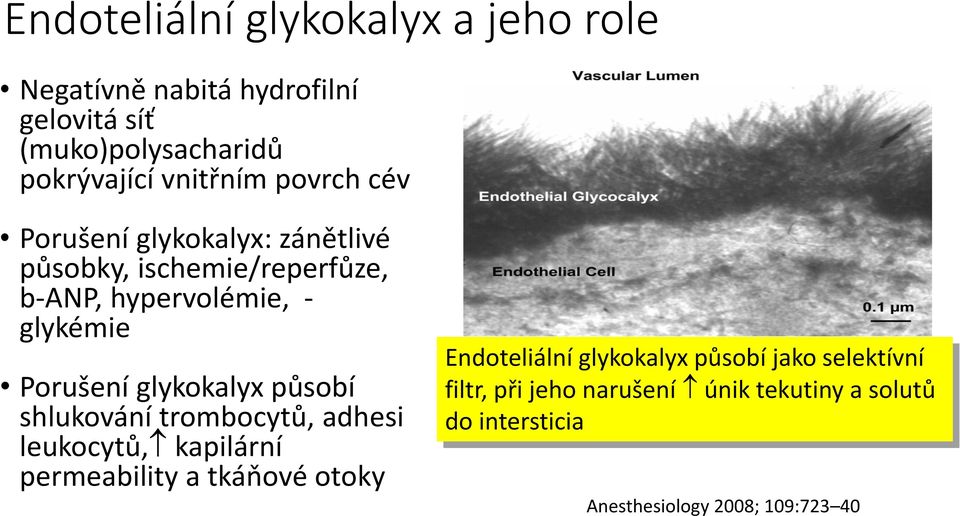 Endoteliální glykokalyx a jeho role

• Negatívně nabitá hydrofilní gelovitá síť (muko)polysacharidů pokrývající vnitřním povrch cév

• Porušení glykokalyx: zánětlivé působky, ischemie/reperfůze, b-ANP, hypervolémie, - glykémie

• Porušení glykokalyx působí shlukování trombocytů, adhesi leukocytů,↑ kapilární permeability a tkáňové otoky

Vascular Lumen

Endothelial Glycocalyx

Endothelial Cell

0.1 μm

Endoteliální glykokalyx působí jako selektívní filtr, při jeho narušení ↑ únik tekutiny a solutů do intersticia

Anesthesiology 2008; 109:723–40